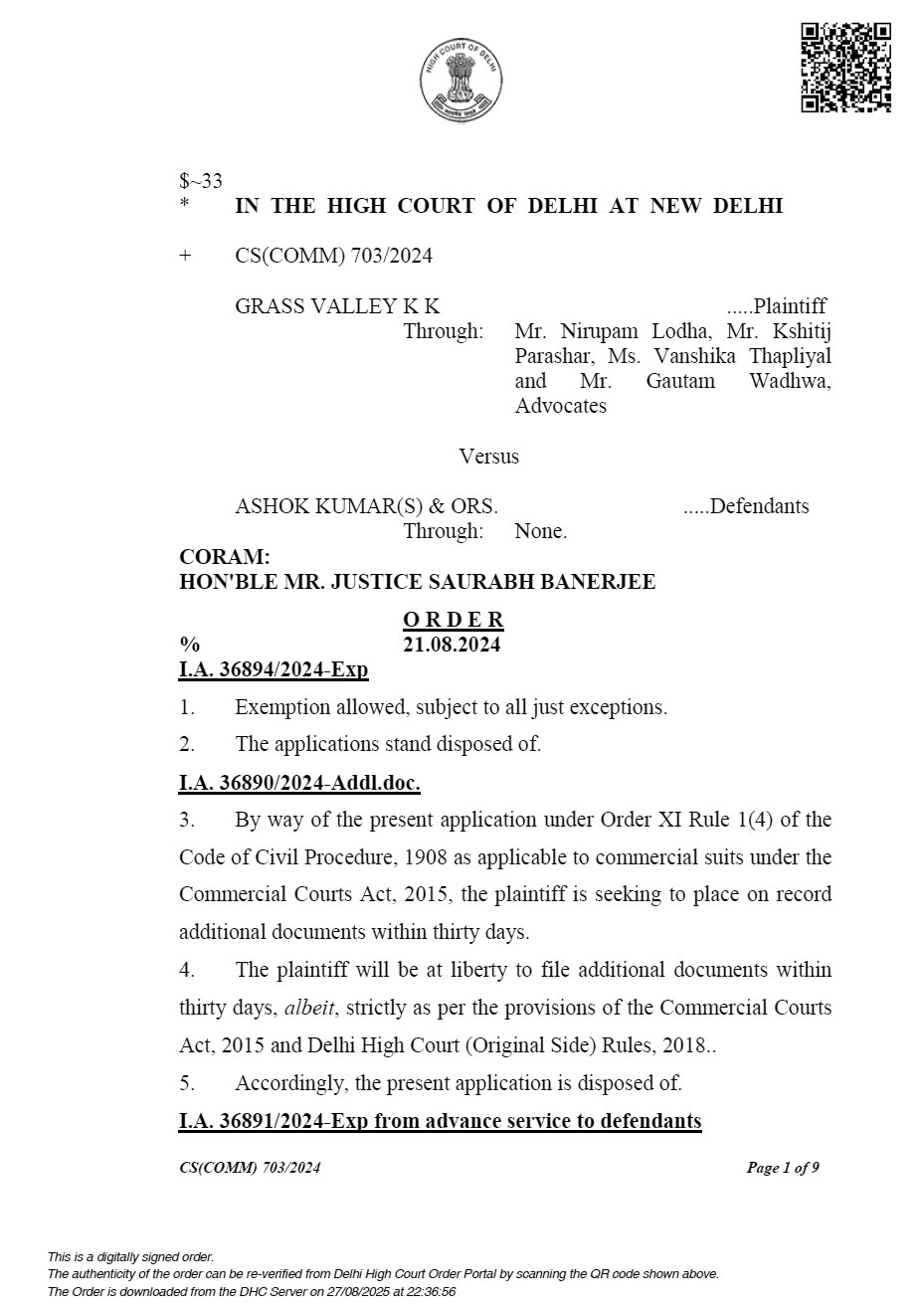 HIGH COURT OF DELHI

$~33
* IN THE HIGH COURT OF DELHI AT NEW DELHI

+ CS(COMM) 703/2024

GRASS VALLEY K K .....Plaintiff
Through: Mr. Nirupam Lodha, Mr. Kshitij Parashar, Ms. Vanshika Thapliyal and Mr. Gautam Wadhwa, Advocates

Versus

ASHOK KUMAR(S) & ORS. .....Defendants
Through: None.

CORAM:
HON'BLE MR. JUSTICE SAURABH BANERJEE

ORDER
% 21.08.2024

I.A. 36894/2024-Exp

1. Exemption allowed, subject to all just exceptions.

2. The applications stand disposed of.

I.A. 36890/2024-Addl.doc.

3. By way of the present application under Order XI Rule 1(4) of the Code of Civil Procedure, 1908 as applicable to commercial suits under the Commercial Courts Act, 2015, the plaintiff is seeking to place on record additional documents within thirty days.

4. The plaintiff will be at liberty to file additional documents within thirty days, albeit, strictly as per the provisions of the Commercial Courts Act, 2015 and Delhi High Court (Original Side) Rules, 2018..

5. Accordingly, the present application is disposed of.

I.A. 36891/2024-Exp from advance service to defendants

CS(COMM) 703/2024 Page 1 of 9

This is a digitally signed order.
The authenticity of the order can be re-verified from Delhi High Court Order Portal by scanning the QR code shown above.
The Order is downloaded from the DHC Server on 27/08/2025 at 22:36:56